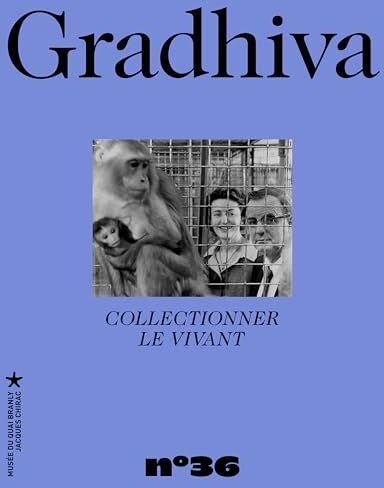 Gradhiva

COLLECTIONNER
LE VIVANT

MUSÉE DU QUAI BRANLY
JACQUES CHIRAC

n°36